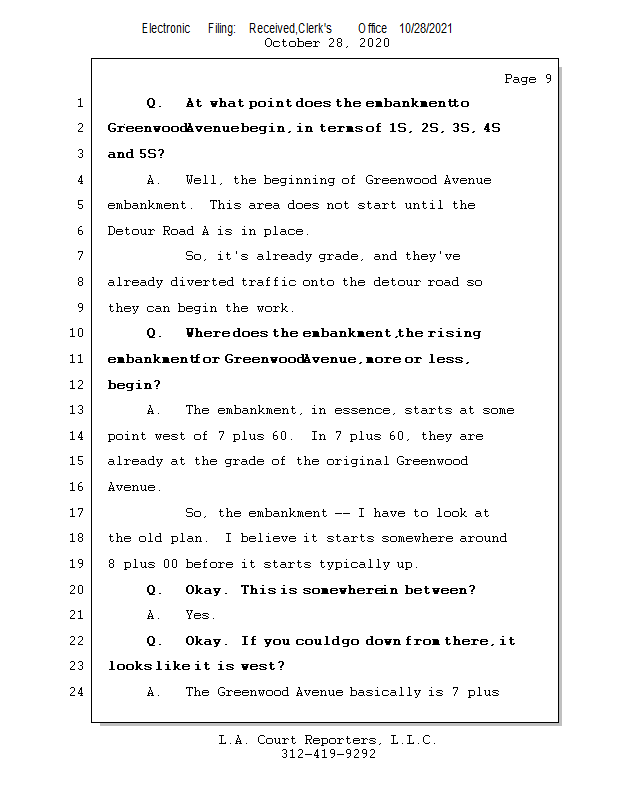 Electronic Filing: Received,Clerk's Office 10/28/2021
October 28, 2020

Page 9

1 Q. At what point does the embankment to
2 Greenwood Avenue begin, in terms of 1S, 2S, 3S, 4S
3 and 5S?
4 A. Well, the beginning of Greenwood Avenue
5 embankment. This area does not start until the
6 Detour Road A is in place.
7 So, it's already grade, and they've
8 already diverted traffic onto the detour road so
9 they can begin the work.
10 Q. Where does the embankment, the rising
11 embankment for Greenwood Avenue, more or less,
12 begin?
13 A. The embankment, in essence, starts at some
14 point west of 7 plus 60. In 7 plus 60, they are
15 already at the grade of the original Greenwood
16 Avenue.
17 So, the embankment -- I have to look at
18 the old plan. I believe it starts somewhere around
19 8 plus 00 before it starts typically up.
20 Q. Okay. This is somewhere in between?
21 A. Yes.
22 Q. Okay. If you could go down from there, it
23 looks like it is west?
24 A. The Greenwood Avenue basically is 7 plus

L.A. Court Reporters, L.L.C.
312-419-9292